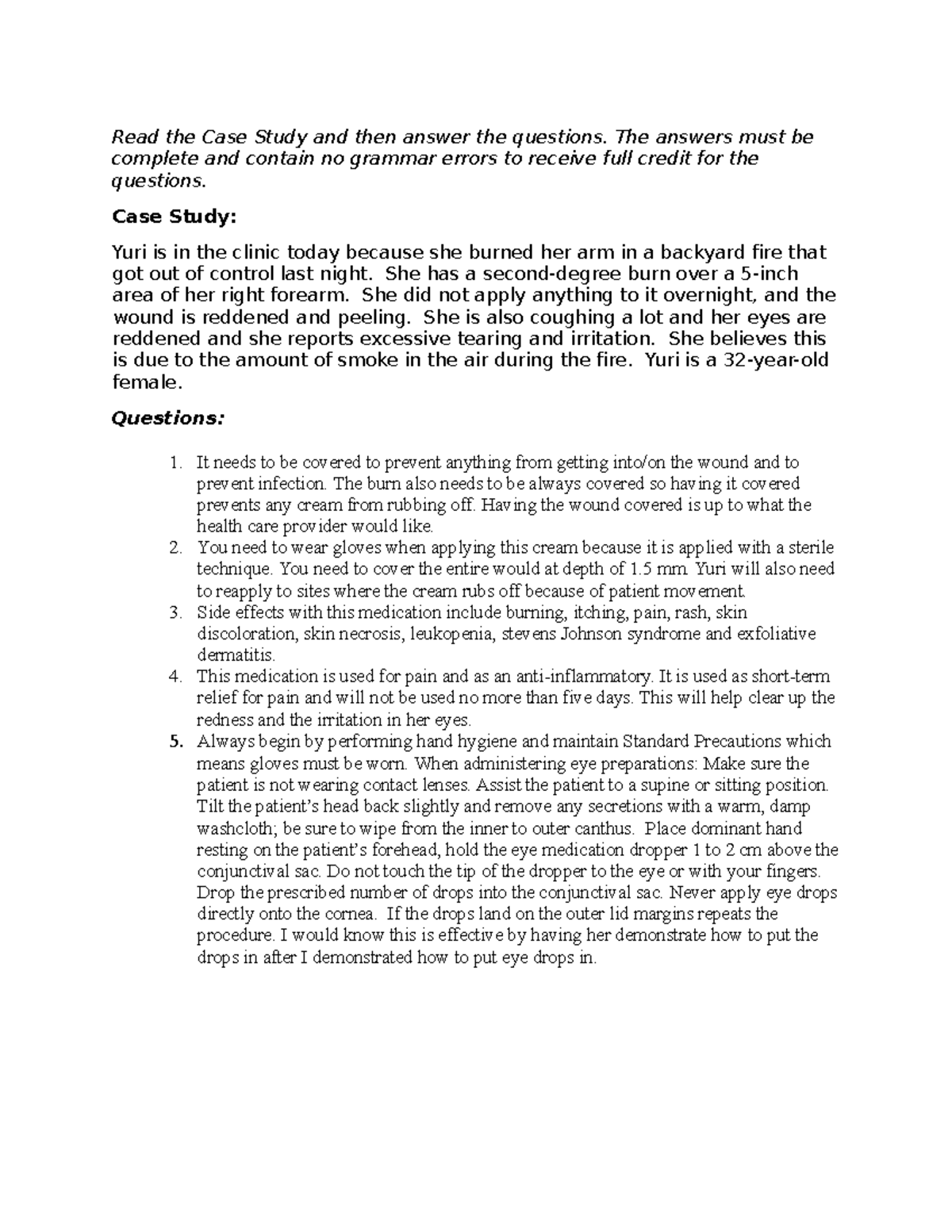 Read the Case Study and then answer the questions. The answers must be complete and contain no grammar errors to receive full credit for the questions.

Case Study:

Yuri is in the clinic today because she burned her arm in a backyard fire that got out of control last night. She has a second-degree burn over a 5-inch area of her right forearm. She did not apply anything to it overnight, and the wound is reddened and peeling. She is also coughing a lot and her eyes are reddened and she reports excessive tearing and irritation. She believes this is due to the amount of smoke in the air during the fire. Yuri is a 32-year-old female.

Questions:

1. It needs to be covered to prevent anything from getting into/on the wound and to prevent infection. The burn also needs to be always covered so having it covered prevents any cream from rubbing off. Having the wound covered is up to what the health care provider would like.
2. You need to wear gloves when applying this cream because it is applied with a sterile technique. You need to cover the entire would at depth of 1.5 mm. Yuri will also need to reapply to sites where the cream rubs off because of patient movement.
3. Side effects with this medication include burning, itching, pain, rash, skin discoloration, skin necrosis, leukopenia, stevens Johnson syndrome and exfoliative dermatitis.
4. This medication is used for pain and as an anti-inflammatory. It is used as short-term relief for pain and will not be used no more than five days. This will help clear up the redness and the irritation in her eyes.
5. Always begin by performing hand hygiene and maintain Standard Precautions which means gloves must be worn. When administering eye preparations: Make sure the patient is not wearing contact lenses. Assist the patient to a supine or sitting position. Tilt the patient's head back slightly and remove any secretions with a warm, damp washcloth; be sure to wipe from the inner to outer canthus. Place dominant hand resting on the patient's forehead, hold the eye medication dropper 1 to 2 cm above the conjunctival sac. Do not touch the tip of the dropper to the eye or with your fingers. Drop the prescribed number of drops into the conjunctival sac. Never apply eye drops directly onto the cornea. If the drops land on the outer lid margins repeats the procedure. I would know this is effective by having her demonstrate how to put the drops in after I demonstrated how to put eye drops in.